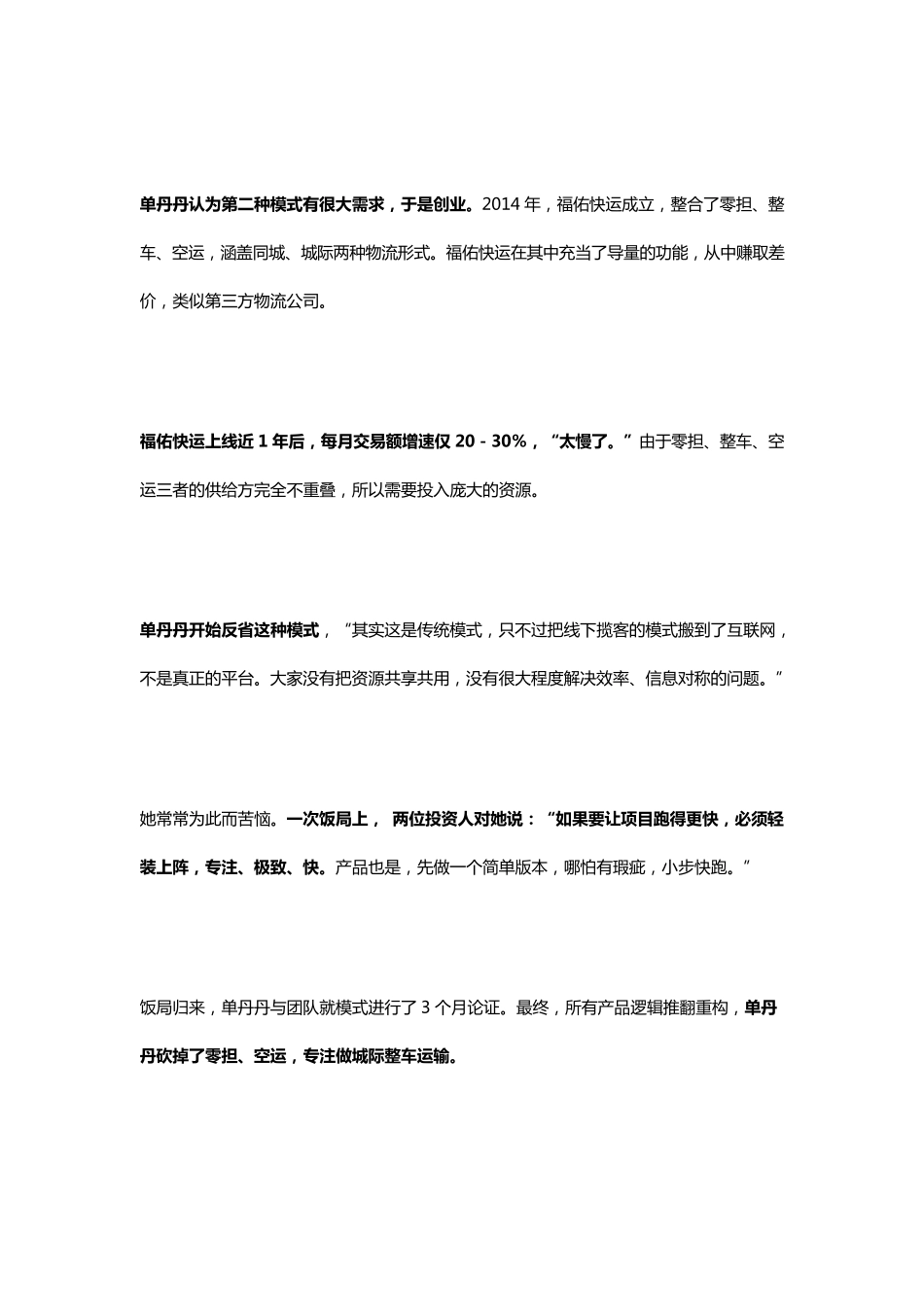 单丹丹认为第二种模式有很大需求，于是创业。2014 年，福佑快运成立，整合了零担、整车、空运，涵盖同城、城际两种物流形式。福佑快运在其中充当了导量的功能，从中赚取差价，类似第三方物流公司。

福佑快运上线近 1 年后，每月交易额增速仅 20 - 30%，“太慢了。”由于零担、整车、空运三者的供给方完全不重叠，所以需要投入庞大的资源。

单丹丹开始反省这种模式，“其实这是传统模式，只不过把线下揽客的模式搬到了互联网，不是真正的平台。大家没有把资源共享共用，没有很大程度解决效率、信息对称的问题。”

她常常为此而苦恼。一次饭局上， 两位投资人对她说：“如果要让项目跑得更快，必须轻装上阵，专注、极致、快。产品也是，先做一个简单版本，哪怕有瑕疵，小步快跑。”

饭局归来，单丹丹与团队就模式进行了 3 个月论证。最终，所有产品逻辑推翻重构，单丹丹砍掉了零担、空运，专注做城际整车运输。